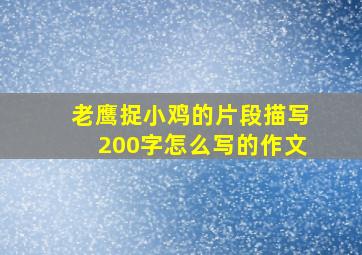 老鹰捉小鸡的片段描写
200字怎么写的作文